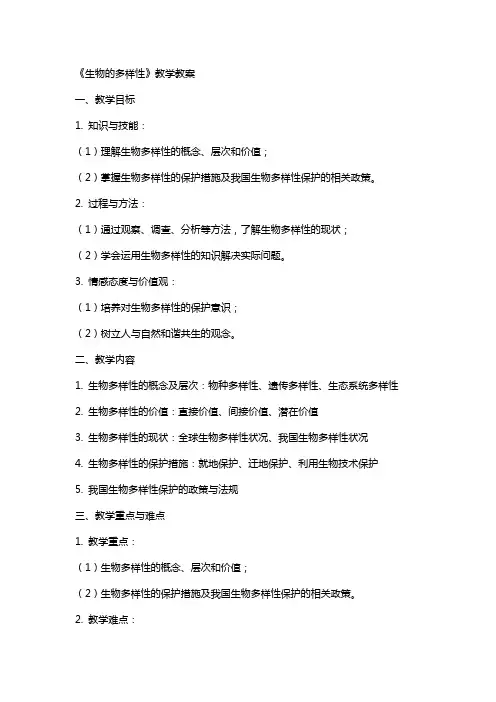 《生物的多样性》教学教案

一、教学目标

1. 知识与技能：

（1）理解生物多样性的概念、层次和价值；

（2）掌握生物多样性的保护措施及我国生物多样性保护的相关政策。

2. 过程与方法：

（1）通过观察、调查、分析等方法，了解生物多样性的现状；

（2）学会运用生物多样性的知识解决实际问题。

3. 情感态度与价值观：

（1）培养对生物多样性的保护意识；

（2）树立人与自然和谐共生的观念。

二、教学内容

1. 生物多样性的概念及层次：物种多样性、遗传多样性、生态系统多样性

2. 生物多样性的价值：直接价值、间接价值、潜在价值

3. 生物多样性的现状：全球生物多样性状况、我国生物多样性状况

4. 生物多样性的保护措施：就地保护、迁地保护、利用生物技术保护

5. 我国生物多样性保护的政策与法规

三、教学重点与难点

1. 教学重点：

（1）生物多样性的概念、层次和价值；

（2）生物多样性的保护措施及我国生物多样性保护的相关政策。

2. 教学难点：